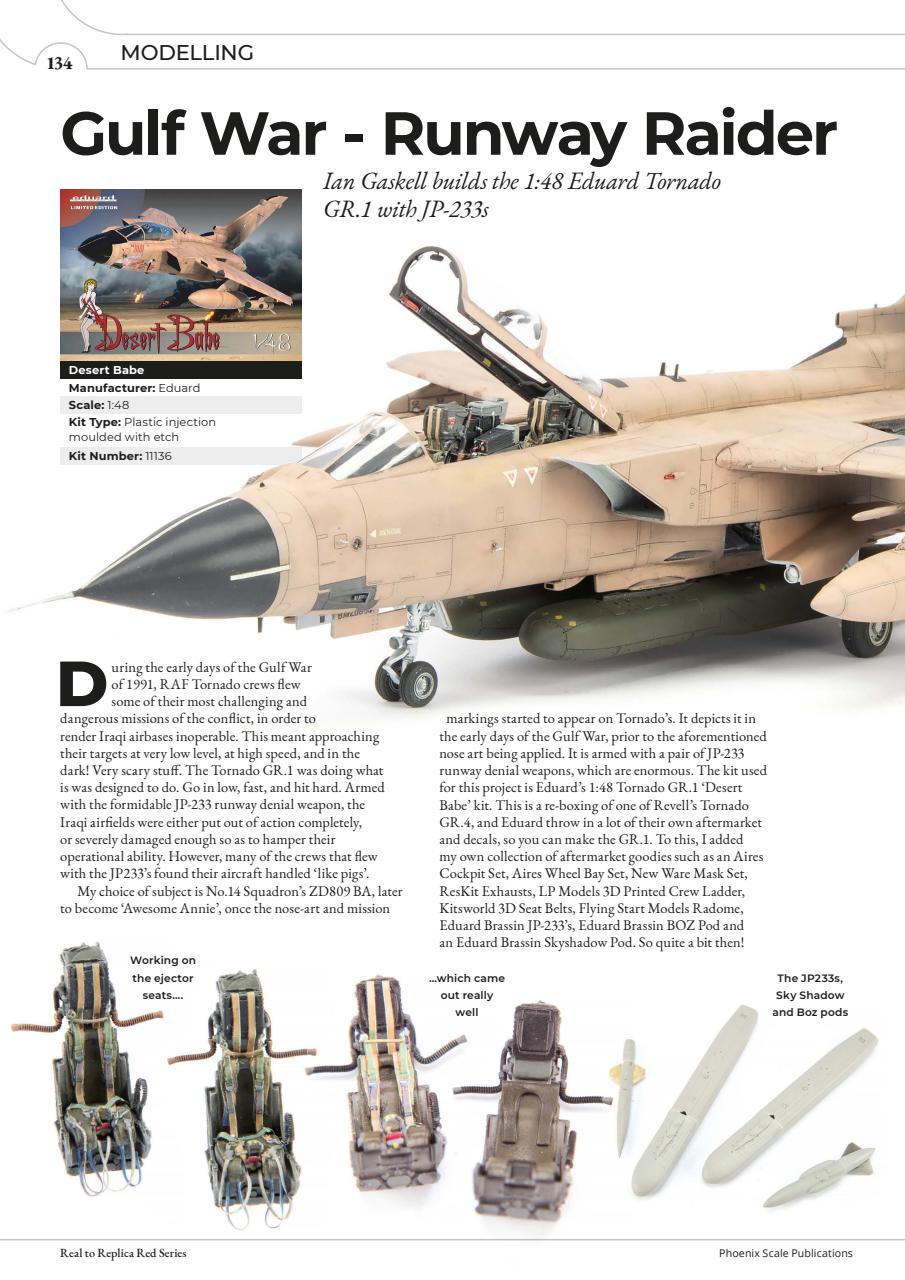 134 MODELLING

Gulf War - Runway Raider

Ian Gaskell builds the 1:48 Eduard Tornado GR.1 with JP-233s

eduard
LIMITED EDITION
Desert Babe
1/48

Desert Babe
Manufacturer: Eduard
Scale: 1:48
Kit Type: Plastic injection moulded with etch
Kit Number: 11136

During the early days of the Gulf War of 1991, RAF Tornado crews flew some of their most challenging and dangerous missions of the conflict, in order to render Iraqi airbases inoperable. This meant approaching their targets at very low level, at high speed, and in the dark! Very scary stuff. The Tornado GR.1 was doing what is was designed to do. Go in low, fast, and hit hard. Armed with the formidable JP-233 runway denial weapon, the Iraqi airfields were either put out of action completely, or severely damaged enough so as to hamper their operational ability. However, many of the crews that flew with the JP233's found their aircraft handled 'like pigs'.

My choice of subject is No.14 Squadron's ZD809 BA, later to become 'Awesome Annie', once the nose-art and mission markings started to appear on Tornado's. It depicts it in the early days of the Gulf War, prior to the aforementioned nose art being applied. It is armed with a pair of JP-233 runway denial weapons, which are enormous. The kit used for this project is Eduard's 1:48 Tornado GR.1 'Desert Babe' kit. This is a re-boxing of one of Revell's Tornado GR.4, and Eduard throw in a lot of their own aftermarket and decals, so you can make the GR.1. To this, I added my own collection of aftermarket goodies such as an Aires Cockpit Set, Aires Wheel Bay Set, New Ware Mask Set, ResKit Exhausts, LP Models 3D Printed Crew Ladder, Kitsworld 3D Seat Belts, Flying Start Models Radome, Eduard Brassin JP-233's, Eduard Brassin BOZ Pod and an Eduard Brassin Skyshadow Pod. So quite a bit then!

Working on the ejector seats....

...which came out really well

The JP233s, Sky Shadow and Boz pods

Real to Replica Red Series
Phoenix Scale Publications